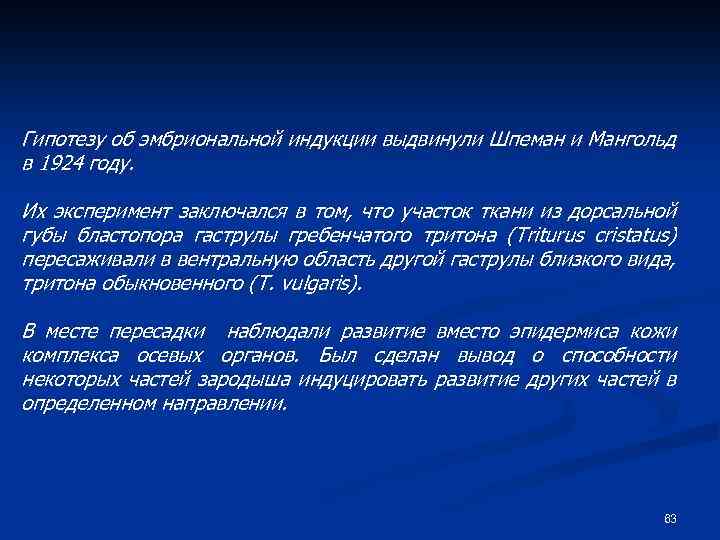 Гипотезу об эмбриональной индукции выдвинули Шпеман и Мангольд в 1924 году.

Их эксперимент заключался в том, что участок ткани из дорсальной губы бластопора гаструлы гребенчатого тритона (Triturus cristatus) пересаживали в вентральную область другой гаструлы близкого вида, тритона обыкновенного (T. vulgaris).

В месте пересадки наблюдали развитие вместо эпидермиса кожи комплекса осевых органов. Был сделан вывод о способности некоторых частей зародыша индуцировать развитие других частей в определенном направлении.

83